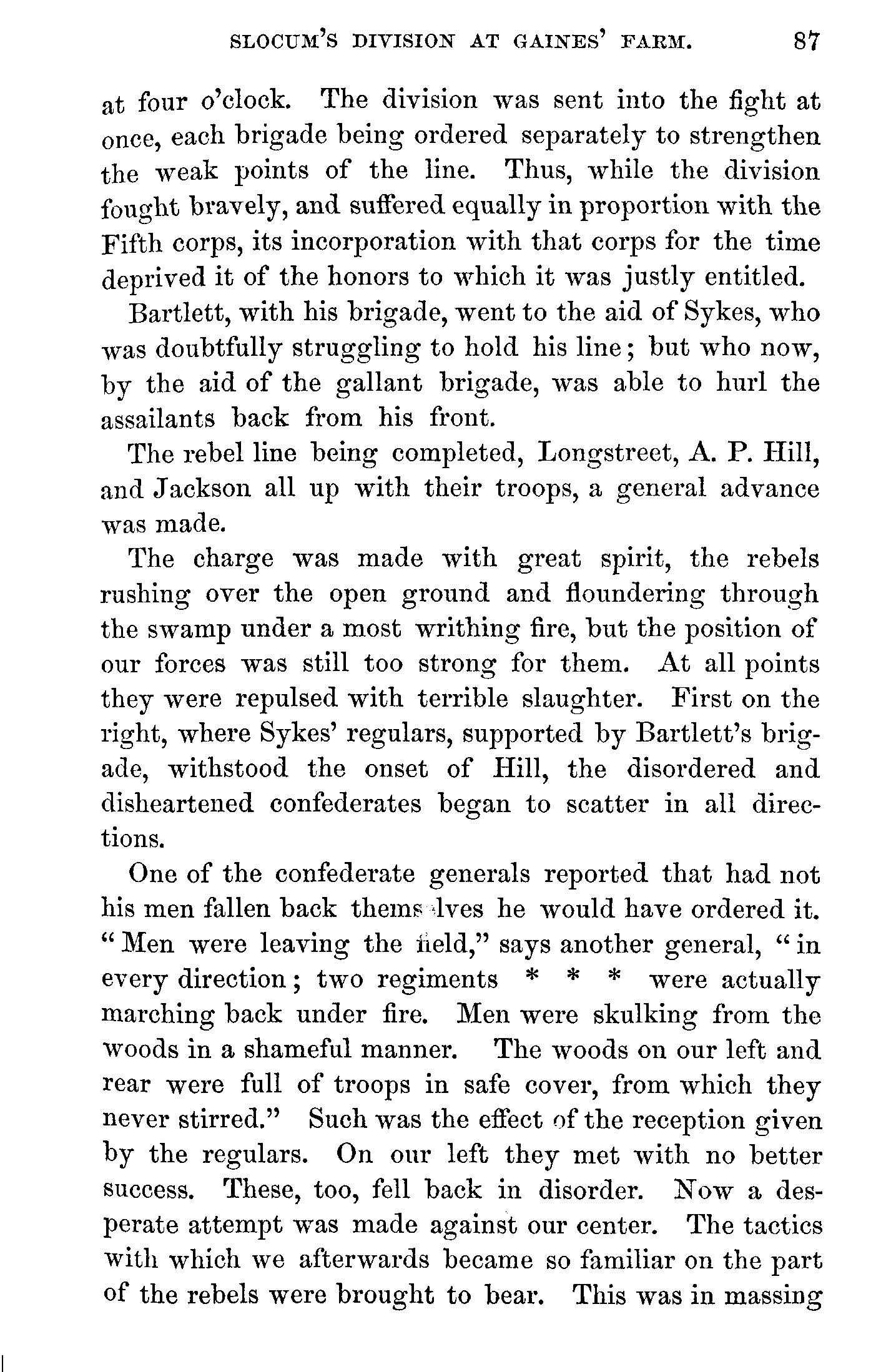 SLOCUM'S DIVISION AT GAINES' FARM. 87

at four o'clock. The division was sent into the fight at once, each brigade being ordered separately to strengthen the weak points of the line. Thus, while the division fought bravely, and suffered equally in proportion with the Fifth corps, its incorporation with that corps for the time deprived it of the honors to which it was justly entitled.

Bartlett, with his brigade, went to the aid of Sykes, who was doubtfully struggling to hold his line; but who now, by the aid of the gallant brigade, was able to hurl the assailants back from his front.

The rebel line being completed, Longstreet, A. P. Hill, and Jackson all up with their troops, a general advance was made.

The charge was made with great spirit, the rebels rushing over the open ground and floundering through the swamp under a most writhing fire, but the position of our forces was still too strong for them. At all points they were repulsed with terrible slaughter. First on the right, where Sykes' regulars, supported by Bartlett's brigade, withstood the onset of Hill, the disordered and disheartened confederates began to scatter in all directions.

One of the confederate generals reported that had not his men fallen back themselves he would have ordered it. "Men were leaving the field," says another general, "in every direction; two regiments * * * were actually marching back under fire. Men were skulking from the woods in a shameful manner. The woods on our left and rear were full of troops in safe cover, from which they never stirred." Such was the effect of the reception given by the regulars. On our left they met with no better success. These, too, fell back in disorder. Now a desperate attempt was made against our center. The tactics with which we afterwards became so familiar on the part of the rebels were brought to bear. This was in massing